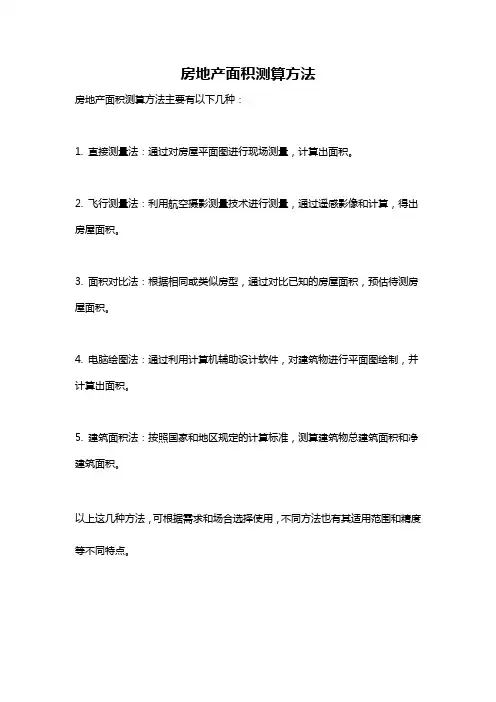 房地产面积测算方法

房地产面积测算方法主要有以下几种：

1. 直接测量法：通过对房屋平面图进行现场测量，计算出面积。

2. 飞行测量法：利用航空摄影测量技术进行测量，通过遥感影像和计算，得出房屋面积。

3. 面积对比法：根据相同或类似房型，通过对比已知的房屋面积，预估待测房屋面积。

4. 电脑绘图法：通过利用计算机辅助设计软件，对建筑物进行平面图绘制，并计算出面积。

5. 建筑面积法：按照国家和地区规定的计算标准，测算建筑物总建筑面积和净建筑面积。

以上这几种方法，可根据需求和场合选择使用，不同方法也有其适用范围和精度等不同特点。